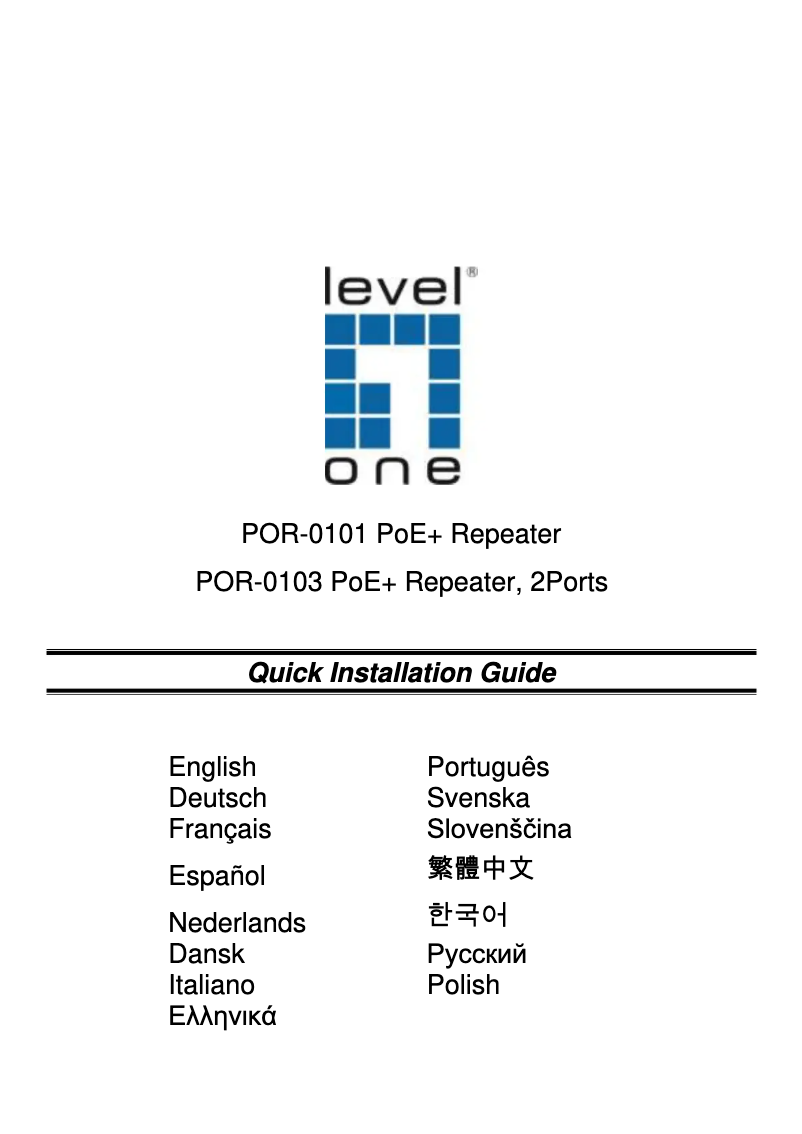 level®
one

POR-0101 PoE+ Repeater

POR-0103 PoE+ Repeater, 2Ports

Quick Installation Guide

English
Deutsch
Français
Español
Nederlands
Dansk
Italiano
Ελληνικά

Português
Svenska
Slovenščina
繁體中文
한국어
Русский
Polish